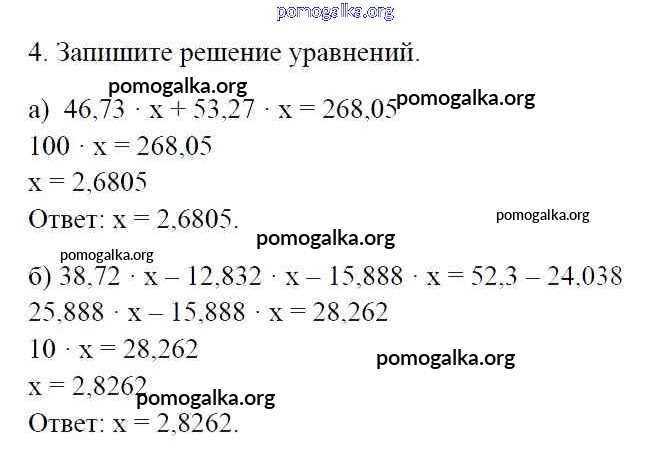 4. Запишите решение уравнений.

а) $46,73 \cdot x + 53,27 \cdot x = 268,05$

$100 \cdot x = 268,05$

$x = 2,6805$

Ответ: $x = 2,6805$.

б) $38,72 \cdot x - 12,832 \cdot x - 15,888 \cdot x = 52,3 - 24,038$

$25,888 \cdot x - 15,888 \cdot x = 28,262$

$10 \cdot x = 28,262$

$x = 2,8262$

Ответ: $x = 2,8262$.

pomogalka.org